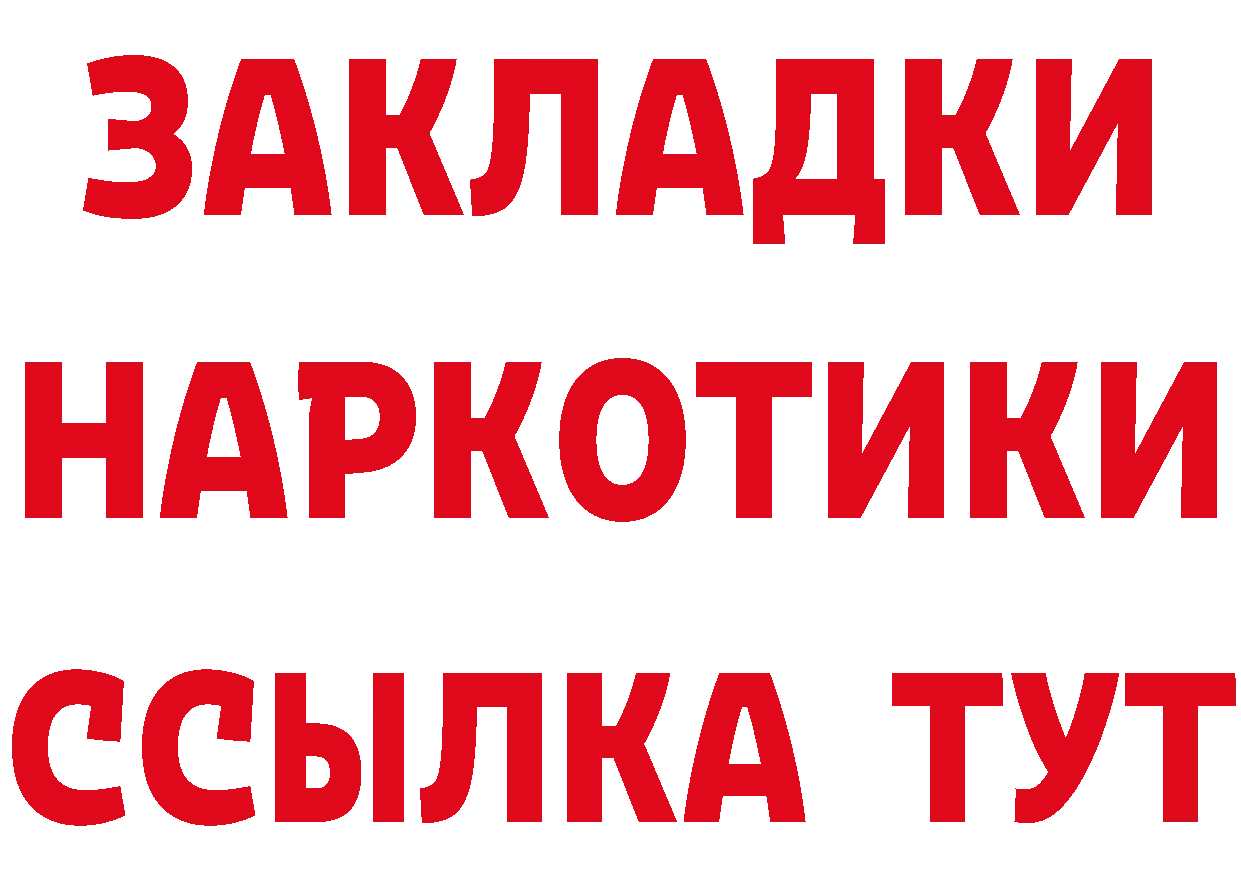 ЗАКЛАДКИ
НАРКОТИКИ
ССЫЛКА ТУТ